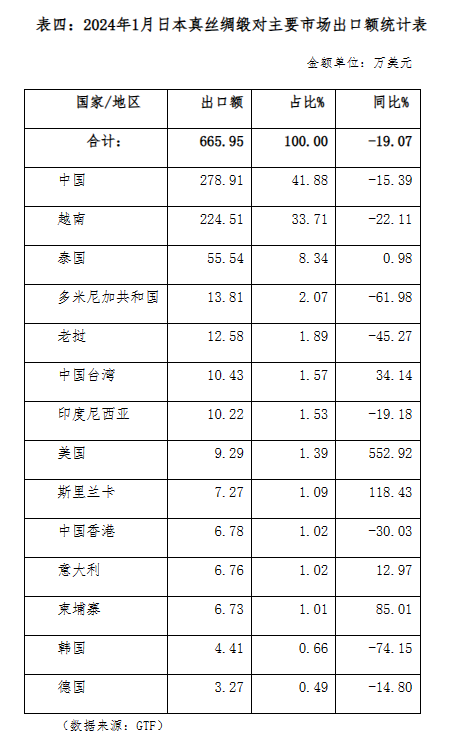 表四：2024年1月日本真丝绸缎对主要市场出口额统计表

金额单位：万美元

| 国家/地区 | 出口额 | 占比% | 同比% |
|---|---|---|---|
| 合计： | 665.95 | 100.00 | -19.07 |
| 中国 | 278.91 | 41.88 | -15.39 |
| 越南 | 224.51 | 33.71 | -22.11 |
| 泰国 | 55.54 | 8.34 | 0.98 |
| 多米尼加共和国 | 13.81 | 2.07 | -61.98 |
| 老挝 | 12.58 | 1.89 | -45.27 |
| 中国台湾 | 10.43 | 1.57 | 34.14 |
| 印度尼西亚 | 10.22 | 1.53 | -19.18 |
| 美国 | 9.29 | 1.39 | 552.92 |
| 斯里兰卡 | 7.27 | 1.09 | 118.43 |
| 中国香港 | 6.78 | 1.02 | -30.03 |
| 意大利 | 6.76 | 1.02 | 12.97 |
| 柬埔寨 | 6.73 | 1.01 | 85.01 |
| 韩国 | 4.41 | 0.66 | -74.15 |
| 德国 | 3.27 | 0.49 | -14.80 |

（数据来源：GTF）